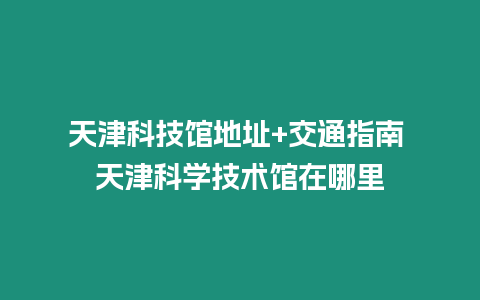 天津科技馆地址+交通指南
天津科学技术馆在哪里